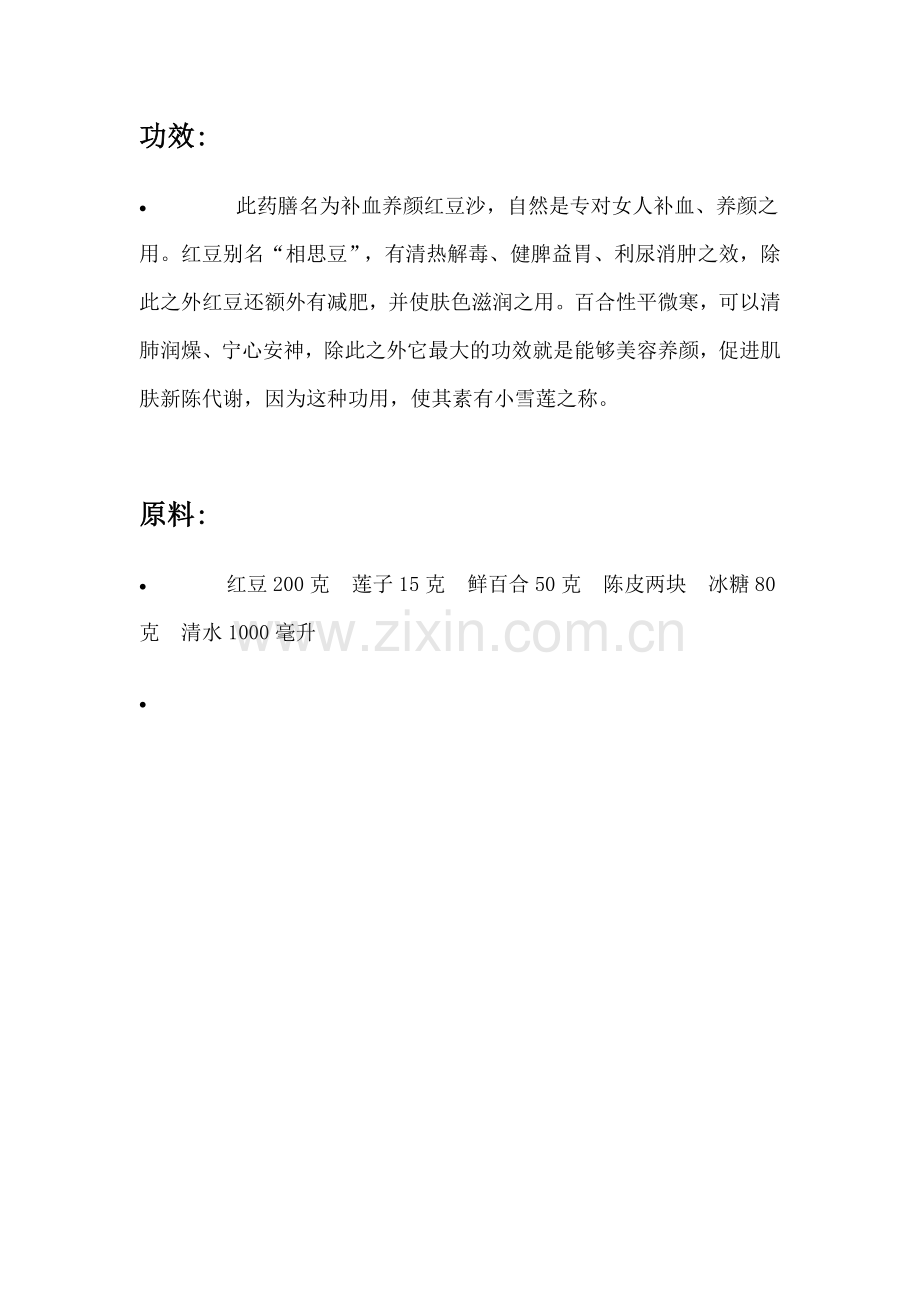 功效:

• 此药膳名为补血养颜红豆沙，自然是专对女人补血、养颜之用。红豆别名“相思豆”，有清热解毒、健脾益胃、利尿消肿之效，除此之外红豆还额外有减肥，并使肤色滋润之用。百合性平微寒，可以清肺润燥、宁心安神，除此之外它最大的功效就是能够美容养颜，促进肌肤新陈代谢，因为这种功用，使其素有小雪莲之称。

原料:

• 红豆 200 克 莲子 15 克 鲜百合 50 克 陈皮两块 冰糖 80 克 清水 1000 毫升

www.zixin.com.cn

•